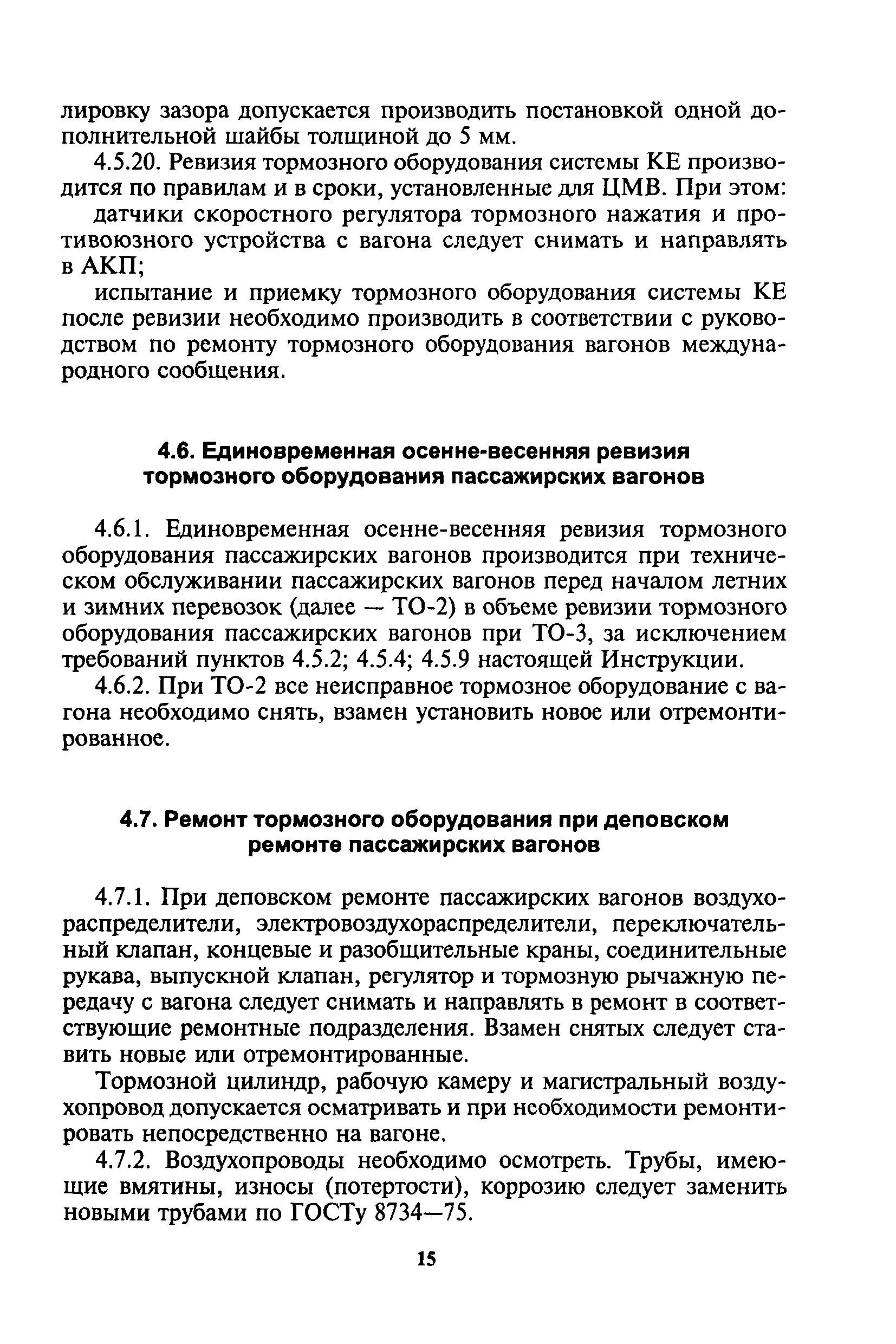 лировку зазора допускается производить постановкой одной дополнительной шайбы толщиной до 5 мм.

4.5.20. Ревизия тормозного оборудования системы КЕ производится по правилам и в сроки, установленные для ЦМВ. При этом:

датчики скоростного регулятора тормозного нажатия и противоюзного устройства с вагона следует снимать и направлять в АКП;

испытание и приемку тормозного оборудования системы КЕ после ревизии необходимо производить в соответствии с руководством по ремонту тормозного оборудования вагонов международного сообщения.

4.6. Единовременная осенне-весенняя ревизия тормозного оборудования пассажирских вагонов

4.6.1. Единовременная осенне-весенняя ревизия тормозного оборудования пассажирских вагонов производится при техническом обслуживании пассажирских вагонов перед началом летних и зимних перевозок (далее — ТО-2) в объеме ревизии тормозного оборудования пассажирских вагонов при ТО-3, за исключением требований пунктов 4.5.2; 4.5.4; 4.5.9 настоящей Инструкции.

4.6.2. При ТО-2 все неисправное тормозное оборудование с вагона необходимо снять, взамен установить новое или отремонтированное.

4.7. Ремонт тормозного оборудования при деповском ремонте пассажирских вагонов

4.7.1. При деповском ремонте пассажирских вагонов воздухораспределители, электровоздухораспределители, переключательный клапан, концевые и разобщительные краны, соединительные рукава, выпускной клапан, регулятор и тормозную рычажную передачу с вагона следует снимать и направлять в ремонт в соответствующие ремонтные подразделения. Взамен снятых следует ставить новые или отремонтированные.

Тормозной цилиндр, рабочую камеру и магистральный воздухопровод допускается осматривать и при необходимости ремонтировать непосредственно на вагоне.

4.7.2. Воздухопроводы необходимо осмотреть. Трубы, имеющие вмятины, износы (потертости), коррозию следует заменить новыми трубами по ГОСТу 8734—75.

15